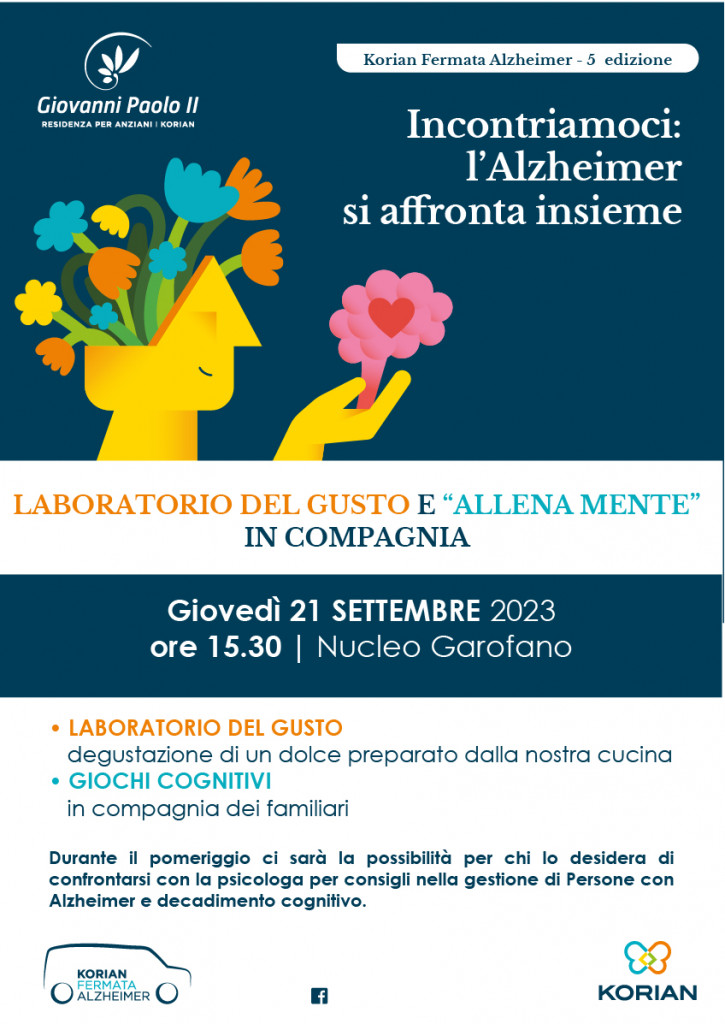 Giovanni Paolo II
RESIDENZA PER ANZIANI | KORIAN

Korian Fermata Alzheimer - 5 edizione

Incontriamoci: l'Alzheimer si affronta insieme

LABORATORIO DEL GUSTO E "ALLENA MENTE" IN COMPAGNIA

Giovedì 21 SETTEMBRE 2023
ore 15.30 | Nucleo Garofano

• LABORATORIO DEL GUSTO
degustazione di un dolce preparato dalla nostra cucina
• GIOCHI COGNITIVI
in compagnia dei familiari

Durante il pomeriggio ci sarà la possibilità per chi lo desidera di confrontarsi con la psicologa per consigli nella gestione di Persone con Alzheimer e decadimento cognitivo.

KORIAN
FERMATA
ALZHEIMER

KORIAN